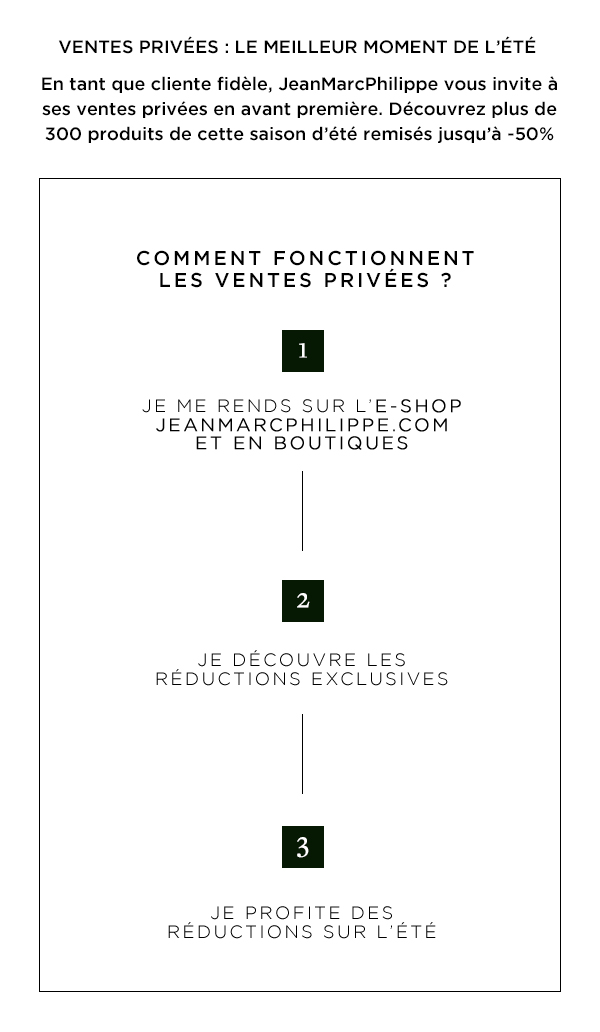 VENTES PRIVÉES : LE MEILLEUR MOMENT DE L'ÉTÉ

En tant que cliente fidèle, JeanMarcPhilippe vous invite à ses ventes privées en avant première. Découvrez plus de 300 produits de cette saison d'été remisés jusqu'à -50%

COMMENT FONCTIONNENT LES VENTES PRIVÉES ?

1

JE ME RENDS SUR L'E-SHOP JEANMARCPHILIPPE.COM ET EN BOUTIQUES

2

JE DÉCOUVRE LES RÉDUCTIONS EXCLUSIVES

3

JE PROFITE DES RÉDUCTIONS SUR L'ÉTÉ